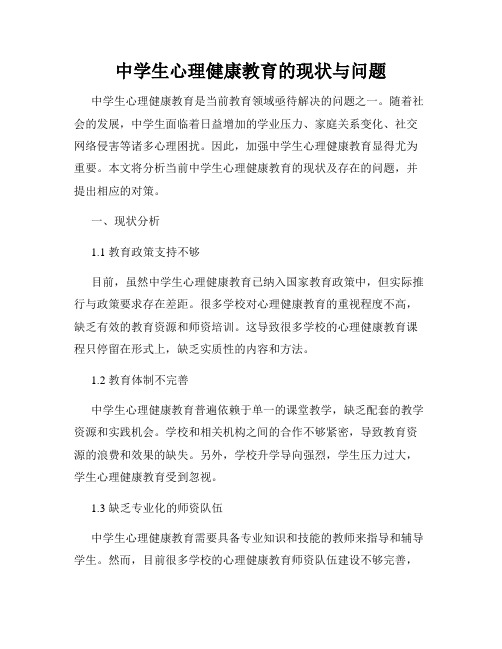 中学生心理健康教育的现状与问题

中学生心理健康教育是当前教育领域亟待解决的问题之一。随着社会的发展，中学生面临着日益增加的学业压力、家庭关系变化、社交网络侵害等诸多心理困扰。因此，加强中学生心理健康教育显得尤为重要。本文将分析当前中学生心理健康教育的现状及存在的问题，并提出相应的对策。

一、现状分析

1.1 教育政策支持不够

目前，虽然中学生心理健康教育已纳入国家教育政策中，但实际推行与政策要求存在差距。很多学校对心理健康教育的重视程度不高，缺乏有效的教育资源和师资培训。这导致很多学校的心理健康教育课程只停留在形式上，缺乏实质性的内容和方法。

1.2 教育体制不完善

中学生心理健康教育普遍依赖于单一的课堂教学，缺乏配套的教学资源和实践机会。学校和相关机构之间的合作不够紧密，导致教育资源的浪费和效果的缺失。另外，学校升学导向强烈，学生压力过大，学生心理健康教育受到忽视。

1.3 缺乏专业化的师资队伍

中学生心理健康教育需要具备专业知识和技能的教师来指导和辅导学生。然而，目前很多学校的心理健康教育师资队伍建设不够完善，